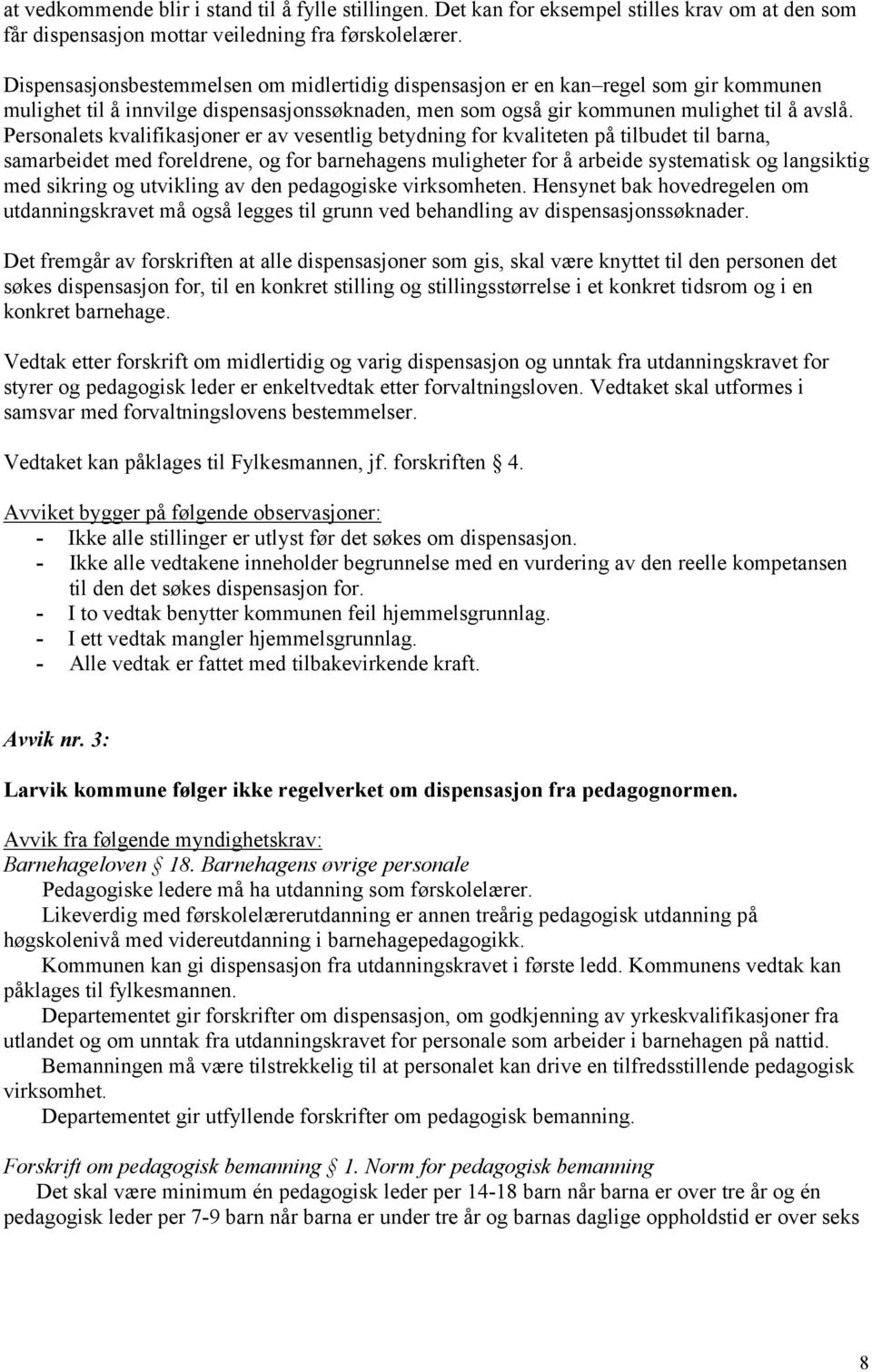 at vedkommende blir i stand til å fylle stillingen. Det kan for eksempel stilles krav om at den som får dispensasjon mottar veiledning fra førskolelærer.

Dispensasjonsbestemmelsen om midlertidig dispensasjon er en kan–regel som gir kommunen mulighet til å innvilge dispensasjonssøknaden, men som også gir kommunen mulighet til å avslå. Personalets kvalifikasjoner er av vesentlig betydning for kvaliteten på tilbudet til barna, samarbeidet med foreldrene, og for barnehagens muligheter for å arbeide systematisk og langsiktig med sikring og utvikling av den pedagogiske virksomheten. Hensynet bak hovedregelen om utdanningskravet må også legges til grunn ved behandling av dispensasjonssøknader.

Det fremgår av forskriften at alle dispensasjoner som gis, skal være knyttet til den personen det søkes dispensasjon for, til en konkret stilling og stillingsstørrelse i et konkret tidsrom og i en konkret barnehage.

Vedtak etter forskrift om midlertidig og varig dispensasjon og unntak fra utdanningskravet for styrer og pedagogisk leder er enkeltvedtak etter forvaltningsloven. Vedtaket skal utformes i samsvar med forvaltningslovens bestemmelser.

Vedtaket kan påklages til Fylkesmannen, jf. forskriften 4.

Avviket bygger på følgende observasjoner:
- Ikke alle stillinger er utlyst før det søkes om dispensasjon.
- Ikke alle vedtakene inneholder begrunnelse med en vurdering av den reelle kompetansen til den det søkes dispensasjon for.
- I to vedtak benytter kommunen feil hjemmelsgrunnlag.
- I ett vedtak mangler hjemmelsgrunnlag.
- Alle vedtak er fattet med tilbakevirkende kraft.

Avvik nr. 3:

Larvik kommune følger ikke regelverket om dispensasjon fra pedagognormen.

Avvik fra følgende myndighetskrav:
Barnehageloven 18. Barnehagens øvrige personale
Pedagogiske ledere må ha utdanning som førskolelærer.
Likeverdig med førskolelærerutdanning er annen treårig pedagogisk utdanning på høgskolenivå med videreutdanning i barnehagepedagogikk.
Kommunen kan gi dispensasjon fra utdanningskravet i første ledd. Kommunens vedtak kan påklages til fylkesmannen.
Departementet gir forskrifter om dispensasjon, om godkjenning av yrkeskvalifikasjoner fra utlandet og om unntak fra utdanningskravet for personale som arbeider i barnehagen på nattid.
Bemanningen må være tilstrekkelig til at personalet kan drive en tilfredsstillende pedagogisk virksomhet.
Departementet gir utfyllende forskrifter om pedagogisk bemanning.

Forskrift om pedagogisk bemanning 1. Norm for pedagogisk bemanning
Det skal være minimum én pedagogisk leder per 14-18 barn når barna er over tre år og én pedagogisk leder per 7-9 barn når barna er under tre år og barnas daglige oppholdstid er over seks

8